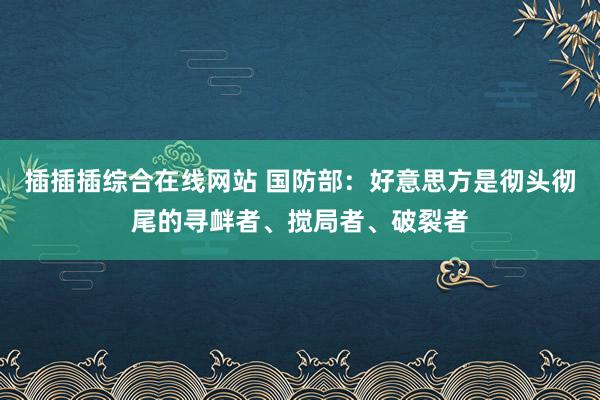 插插插综合在线网站 国防部：好意思方是彻头彻尾的寻衅者、搅局者、破裂者